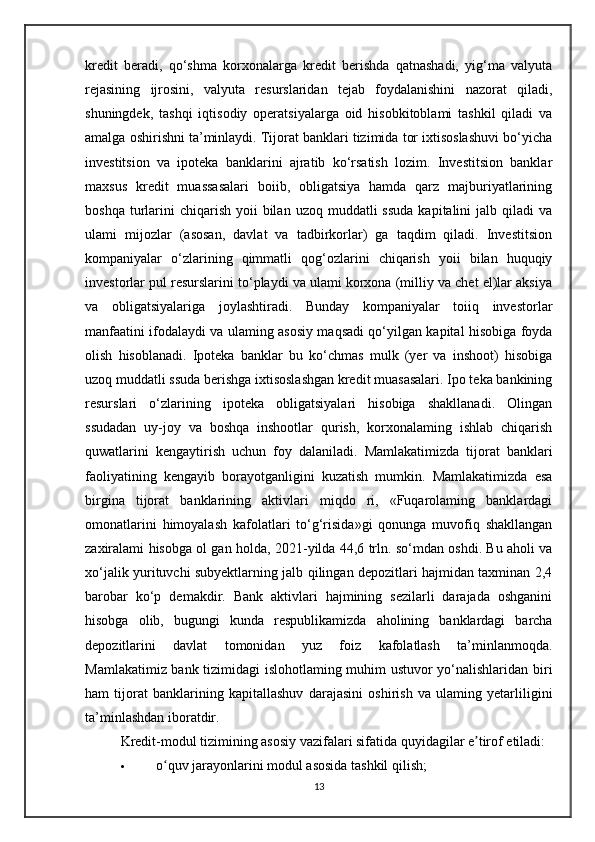 kredit beradi, qo‘shma korxonalarga kredit berishda qatnashadi, yig‘ma valyuta rejasining ijrosini, valyuta resurslaridan tejab foydalanishini nazorat qiladi, shuningdek, tashqi iqtisodiy operatsiyalarga oid hisobkitoblami tashkil qiladi va amalga oshirishni ta’minlaydi. Tijorat banklari tizimida tor ixtisoslashuvi bo‘yicha investitsion va ipoteka banklarini ajratib ko‘rsatish lozim. Investitsion banklar maxsus kredit muassasalari boiib, obligatsiya hamda qarz majburiyatlarining boshqa turlarini chiqarish yoii bilan uzoq muddatli ssuda kapitalini jalb qiladi va ulami mijozlar (asosan, davlat va tadbirkorlar) ga taqdim qiladi. Investitsion kompaniyalar o‘zlarining qimmatli qog‘ozlarini chiqarish yoii bilan huquqiy investorlar pul resurslarini to‘playdi va ulami korxona (milliy va chet el)lar aksiya va obligatsiyalariga joylashtiradi. Bunday kompaniyalar toiiq investorlar manfaatini ifodalaydi va ulaming asosiy maqsadi qo‘yilgan kapital hisobiga foyda olish hisoblanadi. Ipoteka banklar bu ko‘chmas mulk (yer va inshoot) hisobiga uzoq muddatli ssuda berishga ixtisoslashgan kredit muasasalari. Ipo teka bankining resurslari o‘zlarining ipoteka obligatsiyalari hisobiga shakllanadi. Olingan ssudadan uy-joy va boshqa inshootlar qurish, korxonalaming ishlab chiqarish quwatlarini kengaytirish uchun foy dalaniladi. Mamlakatimizda tijorat banklari faoliyatining kengayib borayotganligini kuzatish mumkin. Mamlakatimizda esa birgina tijorat banklarining aktivlari miqdo ri, «Fuqarolaming banklardagi omonatlarini himoyalash kafolatlari to‘g‘risida»gi qonunga muvofiq shakllangan zaxiralami hisobga ol gan holda, 2021-yilda 44,6 trln. so‘mdan oshdi. Bu aholi va xo‘jalik yurituvchi subyektlarning jalb qilingan depozitlari hajmidan taxminan 2,4 barobar ko‘p demakdir. Bank aktivlari hajmining sezilarli darajada oshganini hisobga olib, bugungi kunda respublikamizda aholining banklardagi barcha depozitlarini davlat tomonidan yuz foiz kafolatlash ta’minlanmoqda. Mamlakatimiz bank tizimidagi islohotlaming muhim ustuvor yo‘nalishlaridan biri ham tijorat banklarining kapitallashuv darajasini oshirish va ulaming yetarliligini ta’minlashdan iboratdir.

Kredit-modul tizimining asosiy vazifalari sifatida quyidagilar e’tirof etiladi:

• o‘quv jarayonlarini modul asosida tashkil qilish;

13